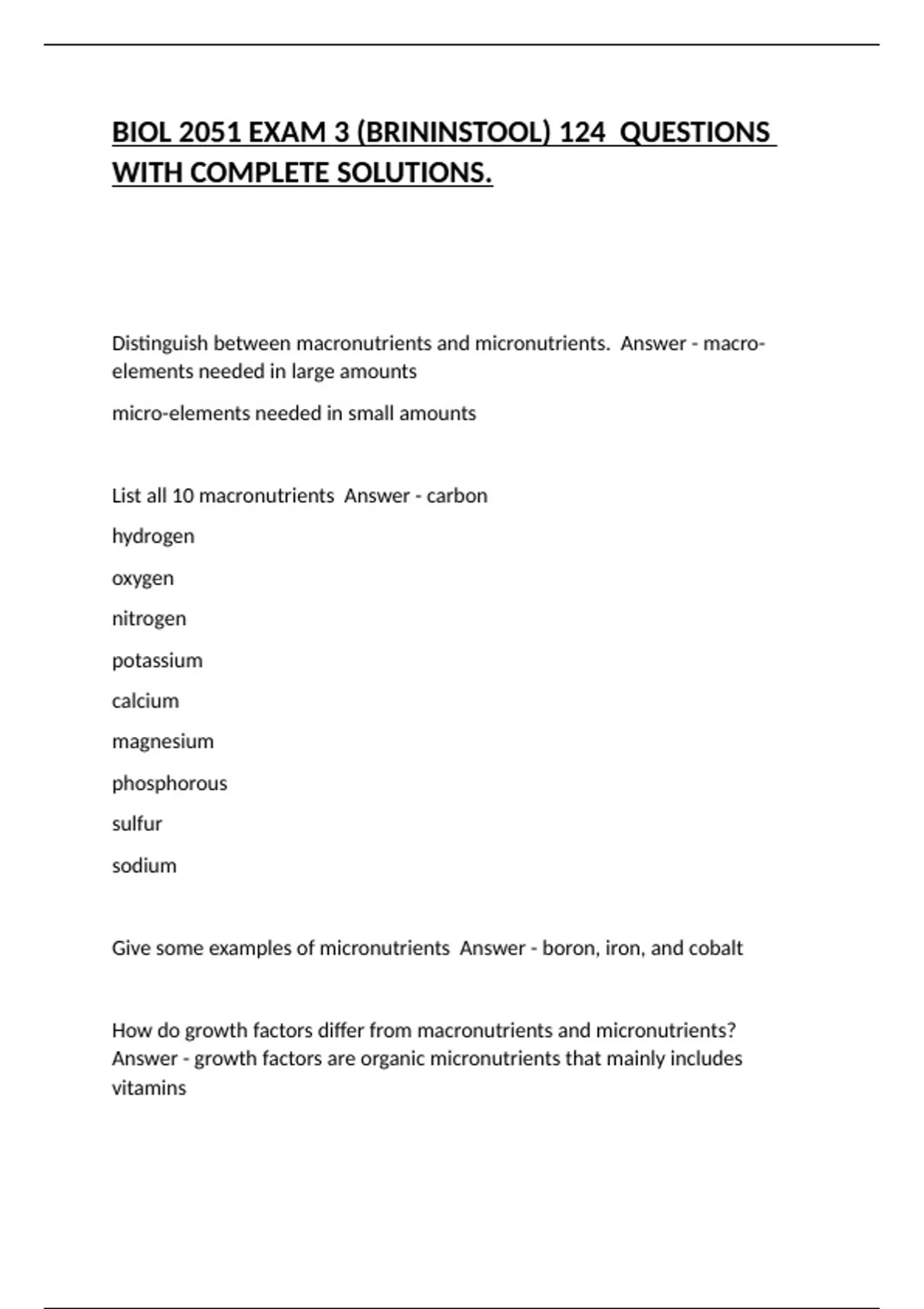 BIOL 2051 EXAM 3 (BRININSTOOL) 124 QUESTIONS WITH COMPLETE SOLUTIONS.

Distinguish between macronutrients and micronutrients. Answer - macro-elements needed in large amounts

micro-elements needed in small amounts

List all 10 macronutrients Answer - carbon

hydrogen

oxygen

nitrogen

potassium

calcium

magnesium

phosphorous

sulfur

sodium

Give some examples of micronutrients Answer - boron, iron, and cobalt

How do growth factors differ from macronutrients and micronutrients? Answer - growth factors are organic micronutrients that mainly includes vitamins